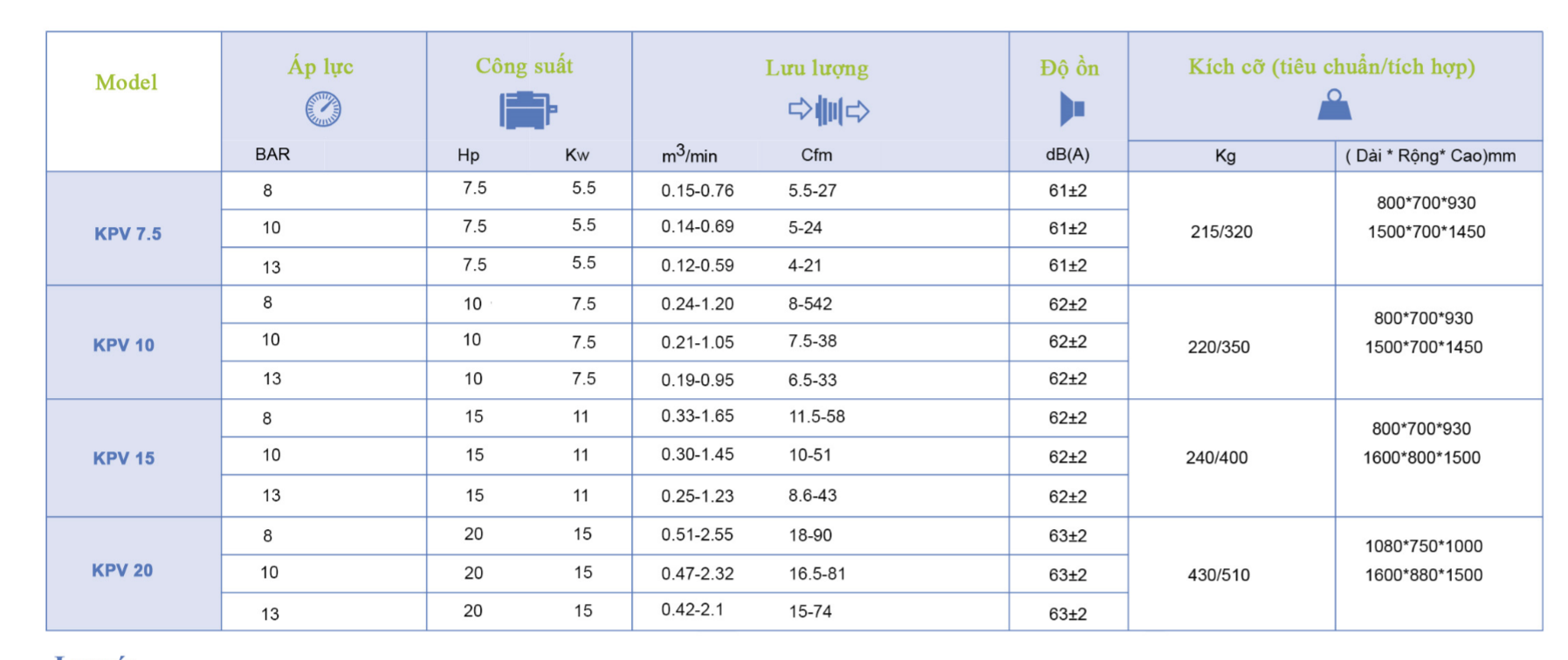 | Model | Áp lực | Công suất | | Lưu lượng | | Độ ồn | Kích cỡ (tiêu chuẩn/tích hợp) | |
|---|---|---|---|---|---|---|---|---|
| | BAR | Hp | Kw | $m^3$/min | Cfm | dB(A) | Kg | ( Dài * Rộng* Cao)mm |
| KPV 7.5 | 8 | 7.5 | 5.5 | 0.15-0.76 | 5.5-27 | 61±2 | 215/320 | 800*700*930 1500*700*1450 |
| | 10 | 7.5 | 5.5 | 0.14-0.69 | 5-24 | 61±2 | | |
| | 13 | 7.5 | 5.5 | 0.12-0.59 | 4-21 | 61±2 | | |
| KPV 10 | 8 | 10 | 7.5 | 0.24-1.20 | 8-542 | 62±2 | 220/350 | 800*700*930 1500*700*1450 |
| | 10 | 10 | 7.5 | 0.21-1.05 | 7.5-38 | 62±2 | | |
| | 13 | 10 | 7.5 | 0.19-0.95 | 6.5-33 | 62±2 | | |
| KPV 15 | 8 | 15 | 11 | 0.33-1.65 | 11.5-58 | 62±2 | 240/400 | 800*700*930 1600*800*1500 |
| | 10 | 15 | 11 | 0.30-1.45 | 10-51 | 62±2 | | |
| | 13 | 15 | 11 | 0.25-1.23 | 8.6-43 | 62±2 | | |
| KPV 20 | 8 | 20 | 15 | 0.51-2.55 | 18-90 | 63±2 | 430/510 | 1080*750*1000 1600*880*1500 |
| | 10 | 20 | 15 | 0.47-2.32 | 16.5-81 | 63±2 | | |
| | 13 | 20 | 15 | 0.42-2.1 | 15-74 | 63±2 | | |